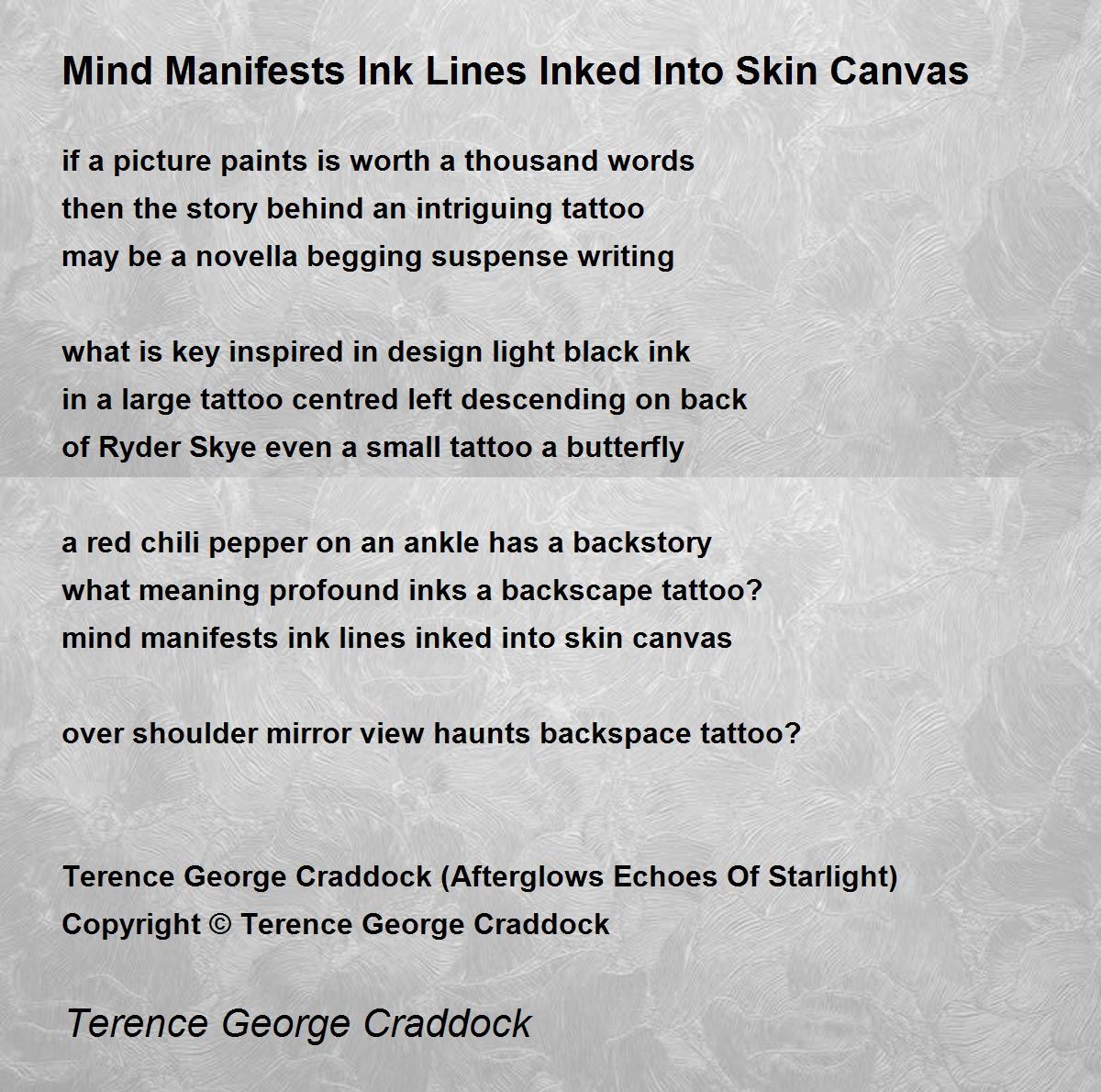 Mind Manifests Ink Lines Inked Into Skin Canvas

if a picture paints is worth a thousand words
then the story behind an intriguing tattoo
may be a novella begging suspense writing

what is key inspired in design light black ink
in a large tattoo centred left descending on back
of Ryder Skye even a small tattoo a butterfly

a red chili pepper on an ankle has a backstory
what meaning profound inks a backscape tattoo?
mind manifests ink lines inked into skin canvas

over shoulder mirror view haunts backspace tattoo?

Terence George Craddock (Afterglows Echoes Of Starlight)
Copyright © Terence George Craddock

Terence George Craddock